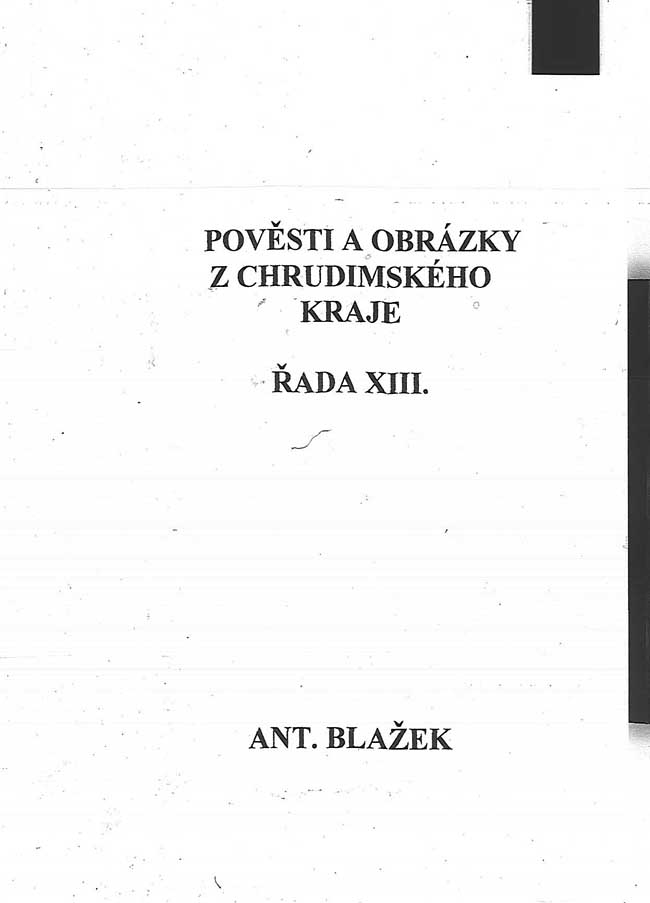 POVĚSTI A OBRÁZKY
Z CHRUDIMSKÉHO
KRAJE

ŘADA XIII.

ANT. BLAŽEK